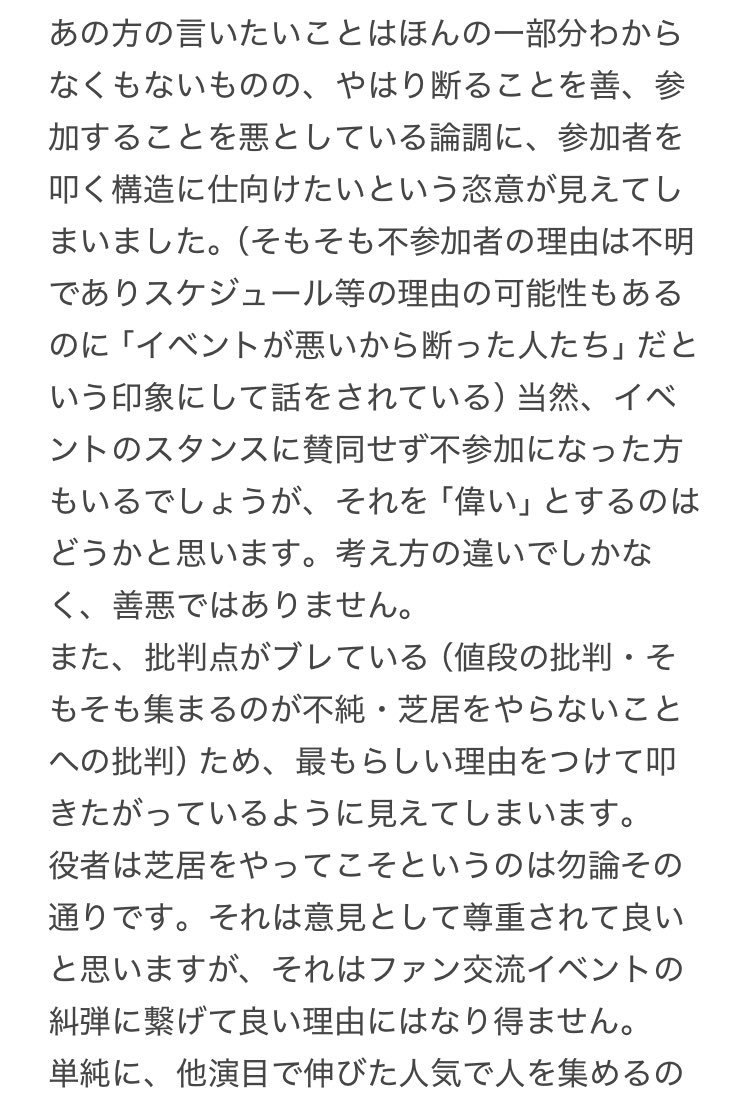 あの方の言いたいことはほんの一部分わからなくもないものの、やはり断ることを善、参加することを悪としている論調に、参加者を叩く構造に仕向けたいという恣意が見えてしまいました。（そもそも不参加者の理由は不明でありスケジュール等の理由の可能性もあるのに「イベントが悪いから断った人たち」だという印象にして話をされている）当然、イベントのスタンスに賛同せず不参加になった方もいるでしょうが、それを「偉い」とするのはどうかと思います。考え方の違いでしかなく、善悪ではありません。
また、批判点がブレている（値段の批判・そもそも集まるのが不純・芝居をやらないことへの批判）ため、最もらしい理由をつけて叩きたがっているように見えてしまいます。
役者は芝居をやってこそというのは勿論その通りです。それは意見として尊重されて良いと思いますが、それはファン交流イベントの糾弾に繋げて良い理由にはなり得ません。
単純に、他演目で伸びた人気で人を集めるの